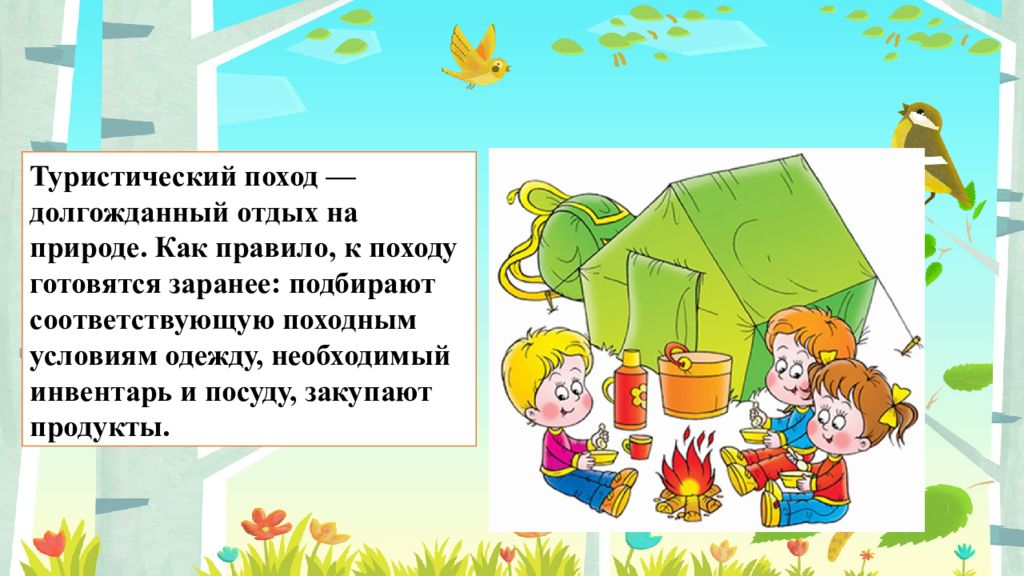 Туристический поход — долгожданный отдых на природе. Как правило, к походу готовятся заранее: подбирают соответствующую походным условиям одежду, необходимый инвентарь и посуду, закупают продукты.